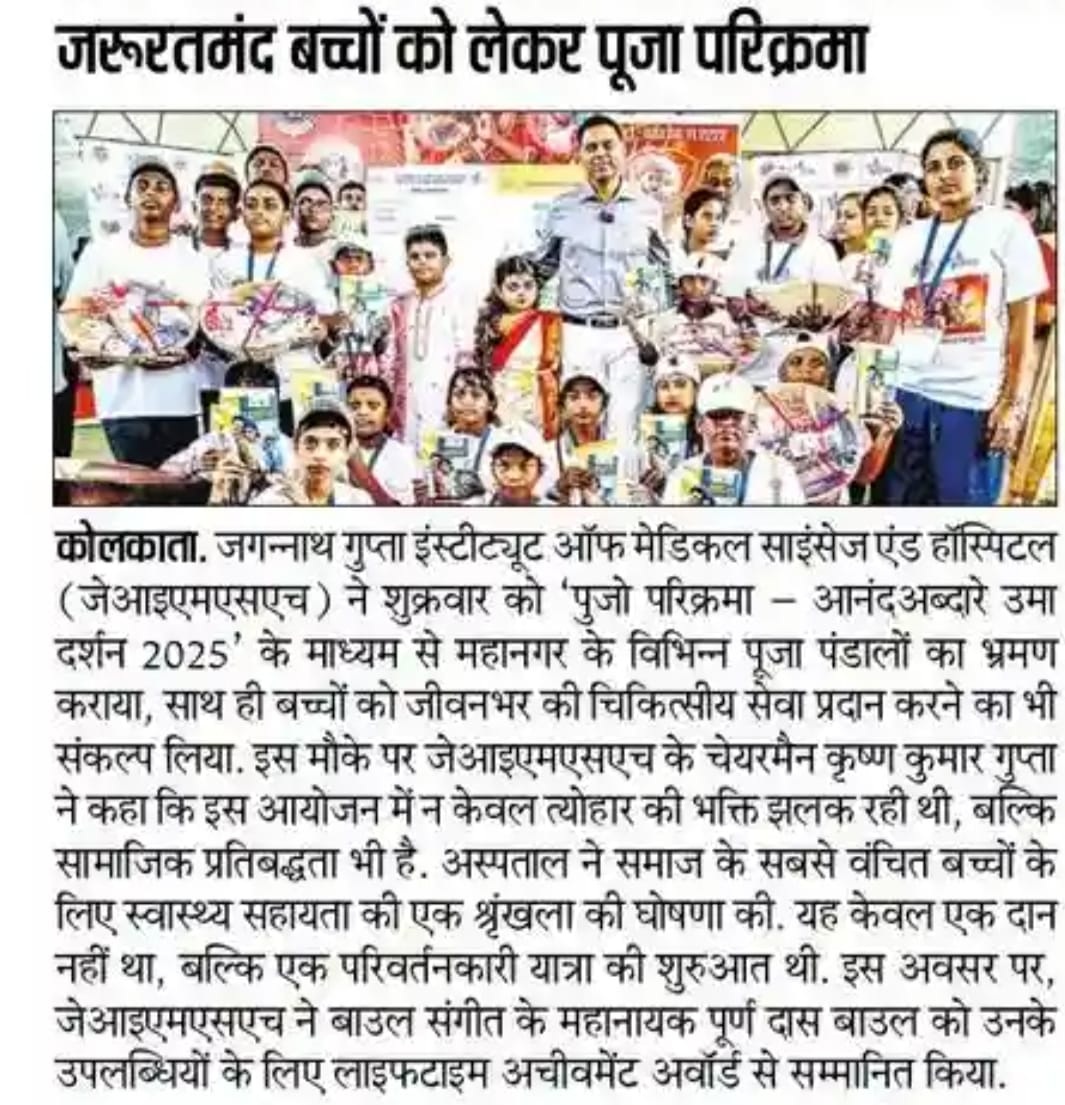 जरूरतमंद बच्चों को लेकर पूजा परिक्रमा

कोलकाता. जगन्नाथ गुप्ता इंस्टीट्यूट ऑफ मेडिकल साइंसेज एंड हॉस्पिटल (जेआइएमएसएच) ने शुक्रवार को 'पुजो परिक्रमा – आनंदअब्दारे उमा दर्शन 2025' के माध्यम से महानगर के विभिन्न पूजा पंडालों का भ्रमण कराया, साथ ही बच्चों को जीवनभर की चिकित्सीय सेवा प्रदान करने का भी संकल्प लिया. इस मौके पर जेआइएमएसएच के चेयरमैन कृष्ण कुमार गुप्ता ने कहा कि इस आयोजन में न केवल त्योहार की भक्ति झलक रही थी, बल्कि सामाजिक प्रतिबद्धता भी है. अस्पताल ने समाज के सबसे वंचित बच्चों के लिए स्वास्थ्य सहायता की एक श्रृंखला की घोषणा की. यह केवल एक दान नहीं था, बल्कि एक परिवर्तनकारी यात्रा की शुरुआत थी. इस अवसर पर, जेआइएमएसएच ने बाउल संगीत के महानायक पूर्ण दास बाउल को उनके उपलब्धियों के लिए लाइफटाइम अचीवमेंट अवॉर्ड से सम्मानित किया.